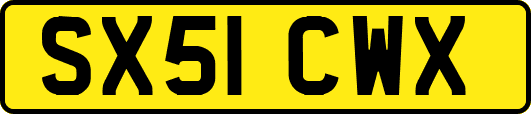 SX51 CWX